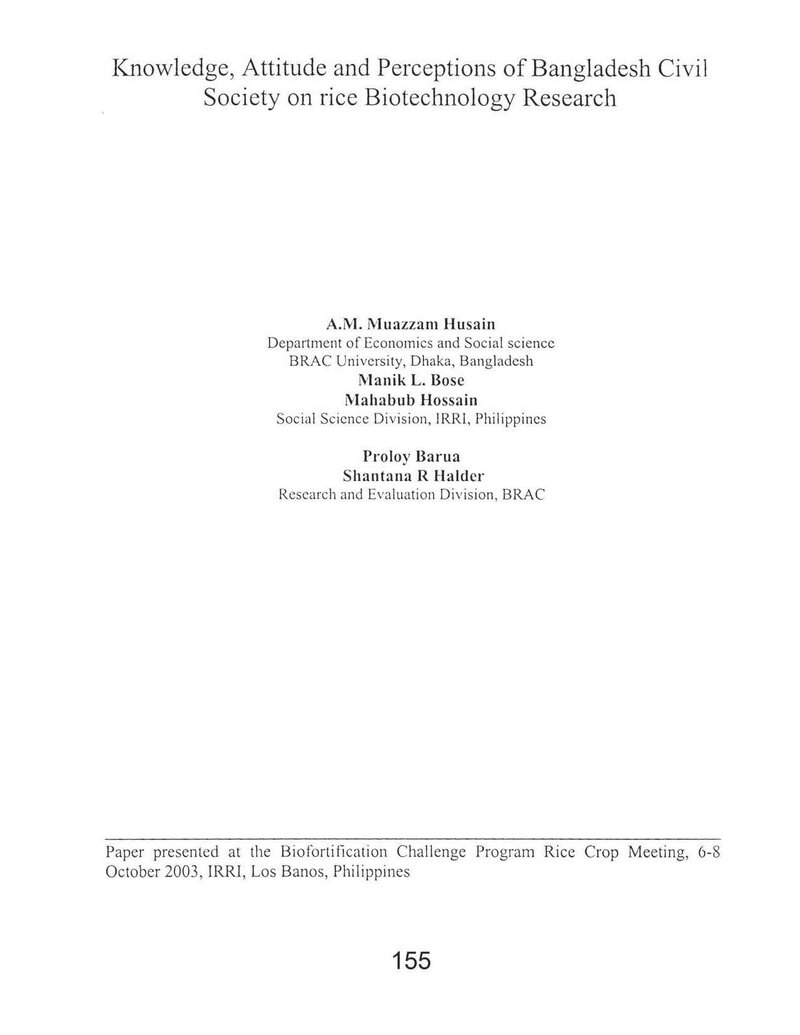 Knowledge, Attitude and Perceptions of Bangladesh Civil Society on rice Biotechnology Research

A.M. Muazzam Husain
Department of Economics and Social science
BRAC University, Dhaka, Bangladesh
Manik L. Bose
Mahabub Hossain
Social Science Division, IRRI, Philippines

Proloy Barua
Shantana R Halder
Research and Evaluation Division, BRAC

Paper presented at the Biofortification Challenge Program Rice Crop Meeting, 6-8 October 2003, IRRI, Los Banos, Philippines

155